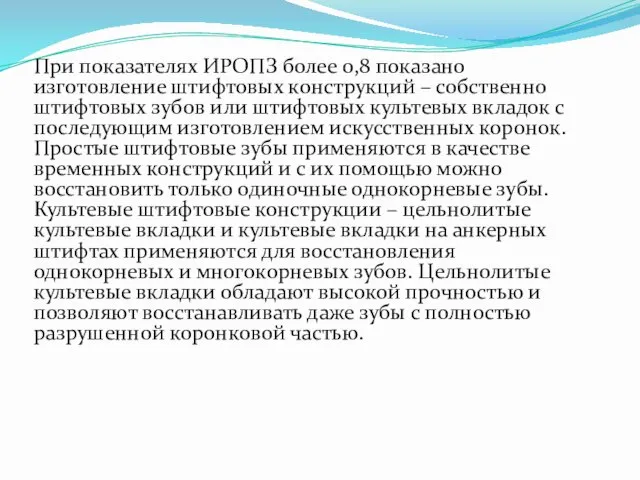 При показателях ИРОПЗ более 0,8 показано изготовление штифтовых конструкций – собственно штифтовых зубов или штифтовых культевых вкладок с последующим изготовлением искусственных коронок. Простые штифтовые зубы применяются в качестве временных конструкций и с их помощью можно восстановить только одиночные однокорневые зубы. Культевые штифтовые конструкции – цельнолитые культевые вкладки и культевые вкладки на анкерных штифтах применяются для восстановления однокорневых и многокорневых зубов. Цельнолитые культевые вкладки обладают высокой прочностью и позволяют восстанавливать даже зубы с полностью разрушенной коронковой частью.